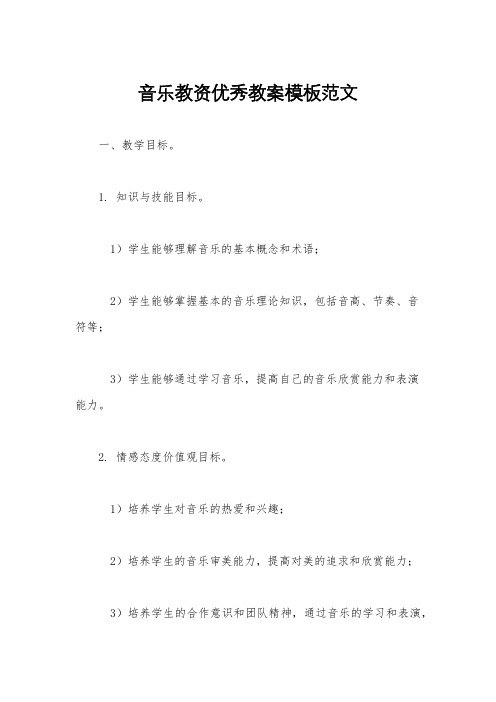 音乐教资优秀教案模板范文

一、教学目标。

1. 知识与技能目标。

1）学生能够理解音乐的基本概念和术语；

2）学生能够掌握基本的音乐理论知识，包括音高、节奏、音符等；

3）学生能够通过学习音乐，提高自己的音乐欣赏能力和表演能力。

2. 情感态度价值观目标。

1）培养学生对音乐的热爱和兴趣；

2）培养学生的音乐审美能力，提高对美的追求和欣赏能力；

3）培养学生的合作意识和团队精神，通过音乐的学习和表演，